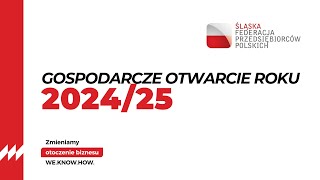 ŚLĄSKA
FEDERACJA
PRZEDSIĘBIORCÓW
POLSKICH

GOSPODARCZE OTWARCIE ROKU
2024/25

Zmieniamy
otoczenie biznesu
WE.KNOW.HOW.